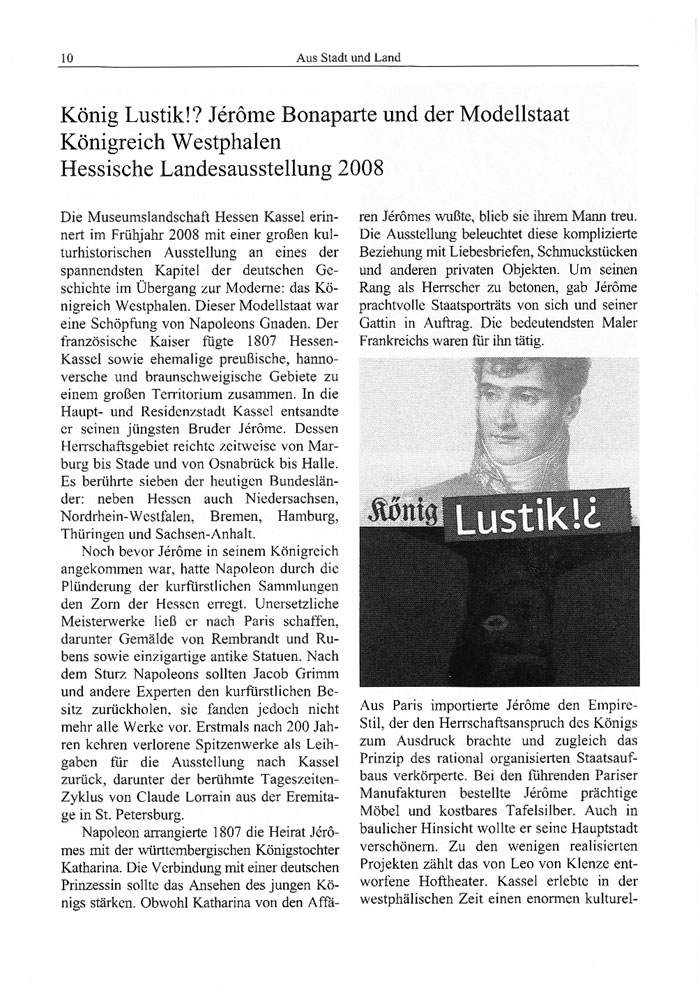 10 Aus Stadt und Land

König Lustik!? Jérôme Bonaparte und der Modellstaat Königreich Westphalen
Hessische Landesausstellung 2008

Die Museumslandschaft Hessen Kassel erinnert im Frühjahr 2008 mit einer großen kulturhistorischen Ausstellung an eines der spannendsten Kapitel der deutschen Geschichte im Übergang zur Moderne: das Königreich Westphalen. Dieser Modellstaat war eine Schöpfung von Napoleons Gnaden. Der französische Kaiser fügte 1807 Hessen-Kassel sowie ehemalige preußische, hannoversche und braunschweigische Gebiete zu einem großen Territorium zusammen. In die Haupt- und Residenzstadt Kassel entsandte er seinen jüngsten Bruder Jérôme. Dessen Herrschaftsgebiet reichte zeitweise von Marburg bis Stade und von Osnabrück bis Halle. Es berührte sieben der heutigen Bundesländer: neben Hessen auch Niedersachsen, Nordrhein-Westfalen, Bremen, Hamburg, Thüringen und Sachsen-Anhalt.

Noch bevor Jérôme in seinem Königreich angekommen war, hatte Napoleon durch die Plünderung der kurfürstlichen Sammlungen den Zorn der Hessen erregt. Unersetzliche Meisterwerke ließ er nach Paris schaffen, darunter Gemälde von Rembrandt und Rubens sowie einzigartige antike Statuen. Nach dem Sturz Napoleons sollten Jacob Grimm und andere Experten den kurfürstlichen Besitz zurückholen, sie fanden jedoch nicht mehr alle Werke vor. Erstmals nach 200 Jahren kehren verlorene Spitzenwerke als Leihgaben für die Ausstellung nach Kassel zurück, darunter der berühmte Tageszeiten-Zyklus von Claude Lorrain aus der Eremitage in St. Petersburg.

Napoleon arrangierte 1807 die Heirat Jérômes mit der württembergischen Königstochter Katharina. Die Verbindung mit einer deutschen Prinzessin sollte das Ansehen des jungen Königs stärken. Obwohl Katharina von den Affären Jérômes wußte, blieb sie ihrem Mann treu. Die Ausstellung beleuchtet diese komplizierte Beziehung mit Liebesbriefen, Schmuckstücken und anderen privaten Objekten. Um seinen Rang als Herrscher zu betonen, gab Jérôme prachtvolle Staatsporträts von sich und seiner Gattin in Auftrag. Die bedeutendsten Maler Frankreichs waren für ihn tätig.

König Lustik!¿

Aus Paris importierte Jérôme den Empire-Stil, der den Herrschaftsanspruch des Königs zum Ausdruck brachte und zugleich das Prinzip des rational organisierten Staatsaufbaus verkörperte. Bei den führenden Pariser Manufakturen bestellte Jérôme prächtige Möbel und kostbares Tafelsilber. Auch in baulicher Hinsicht wollte er seine Hauptstadt verschönern. Zu den wenigen realisierten Projekten zählt das von Leo von Klenze entworfene Hoftheater. Kassel erlebte in der westphälischen Zeit einen enormen kulturel-